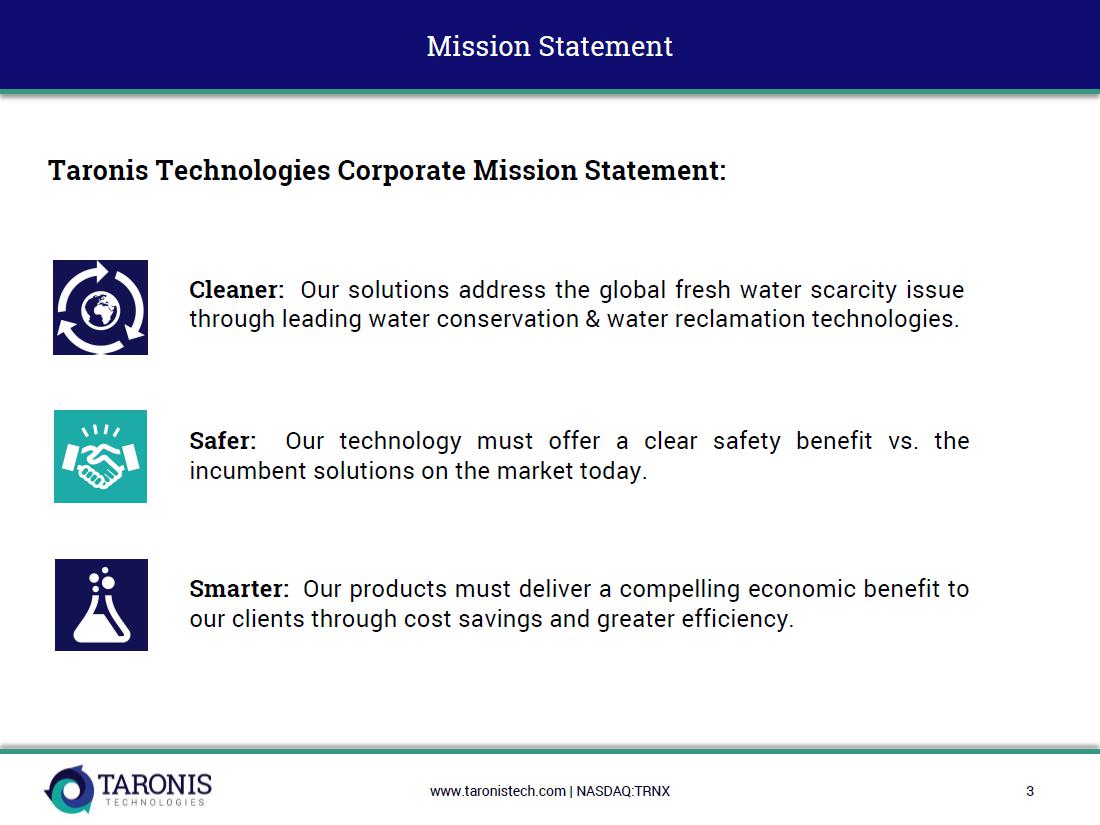 Mission Statement

Taronis Technologies Corporate Mission Statement:

Cleaner: Our solutions address the global fresh water scarcity issue through leading water conservation & water reclamation technologies.

Safer: Our technology must offer a clear safety benefit vs. the incumbent solutions on the market today.

Smarter: Our products must deliver a compelling economic benefit to our clients through cost savings and greater efficiency.

TARONIS TECHNOLOGIES

www.taronistech.com | NASDAQ:TRNX

3